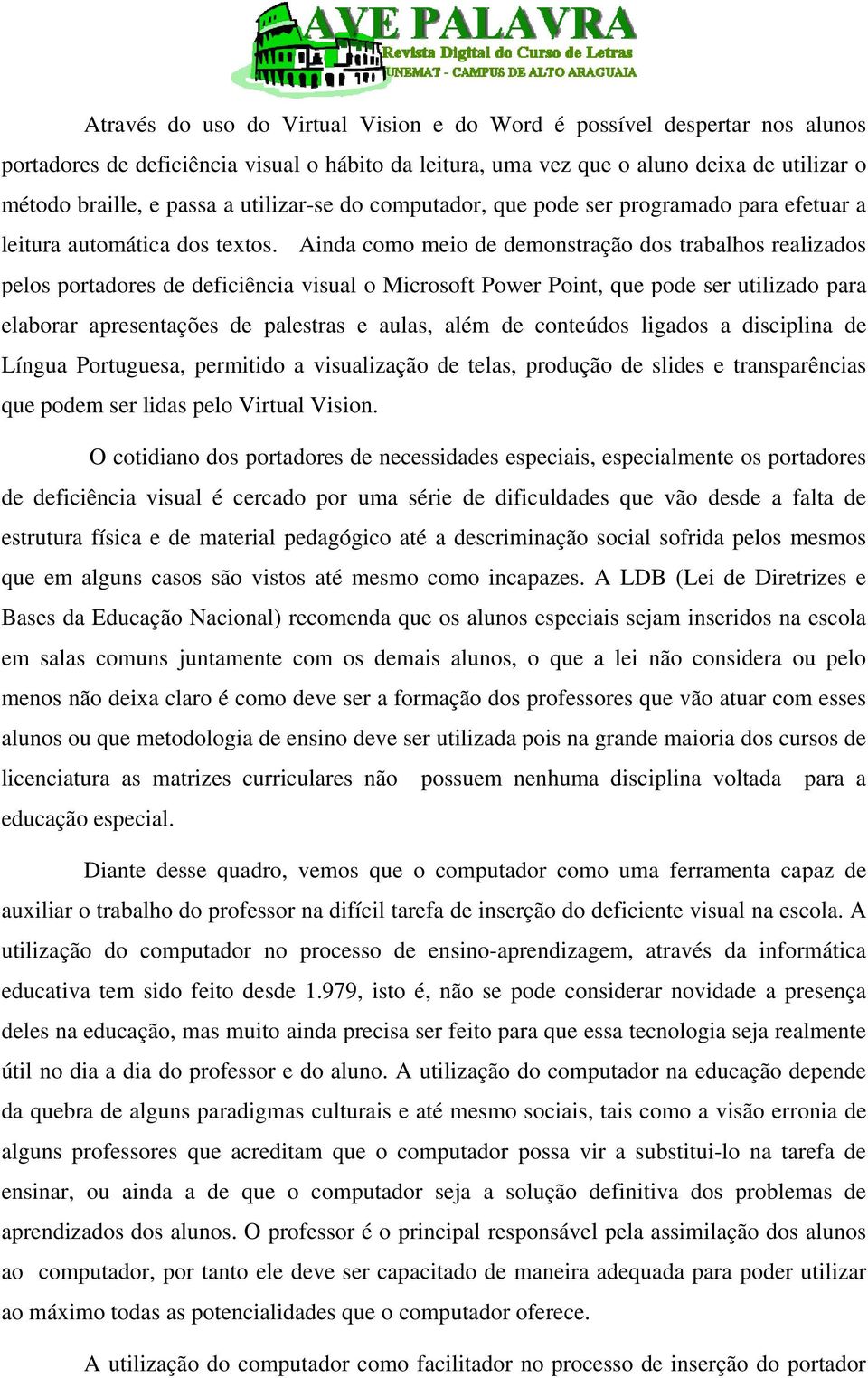 AVE PALAVRA
Revista Digital do Curso de Letras
UNEMAT - CAMPUS DE ALTO ARAGUAIA

Através do uso do Virtual Vision e do Word é possível despertar nos alunos portadores de deficiência visual o hábito da leitura, uma vez que o aluno deixa de utilizar o método braille, e passa a utilizar-se do computador, que pode ser programado para efetuar a leitura automática dos textos. Ainda como meio de demonstração dos trabalhos realizados pelos portadores de deficiência visual o Microsoft Power Point, que pode ser utilizado para elaborar apresentações de palestras e aulas, além de conteúdos ligados a disciplina de Língua Portuguesa, permitido a visualização de telas, produção de slides e transparências que podem ser lidas pelo Virtual Vision.

O cotidiano dos portadores de necessidades especiais, especialmente os portadores de deficiência visual é cercado por uma série de dificuldades que vão desde a falta de estrutura física e de material pedagógico até a descriminação social sofrida pelos mesmos que em alguns casos são vistos até mesmo como incapazes. A LDB (Lei de Diretrizes e Bases da Educação Nacional) recomenda que os alunos especiais sejam inseridos na escola em salas comuns juntamente com os demais alunos, o que a lei não considera ou pelo menos não deixa claro é como deve ser a formação dos professores que vão atuar com esses alunos ou que metodologia de ensino deve ser utilizada pois na grande maioria dos cursos de licenciatura as matrizes curriculares não possuem nenhuma disciplina voltada para a educação especial.

Diante desse quadro, vemos que o computador como uma ferramenta capaz de auxiliar o trabalho do professor na difícil tarefa de inserção do deficiente visual na escola. A utilização do computador no processo de ensino-aprendizagem, através da informática educativa tem sido feito desde 1.979, isto é, não se pode considerar novidade a presença deles na educação, mas muito ainda precisa ser feito para que essa tecnologia seja realmente útil no dia a dia do professor e do aluno. A utilização do computador na educação depende da quebra de alguns paradigmas culturais e até mesmo sociais, tais como a visão erronia de alguns professores que acreditam que o computador possa vir a substitui-lo na tarefa de ensinar, ou ainda a de que o computador seja a solução definitiva dos problemas de aprendizados dos alunos. O professor é o principal responsável pela assimilação dos alunos ao computador, por tanto ele deve ser capacitado de maneira adequada para poder utilizar ao máximo todas as potencialidades que o computador oferece.

A utilização do computador como facilitador no processo de inserção do portador